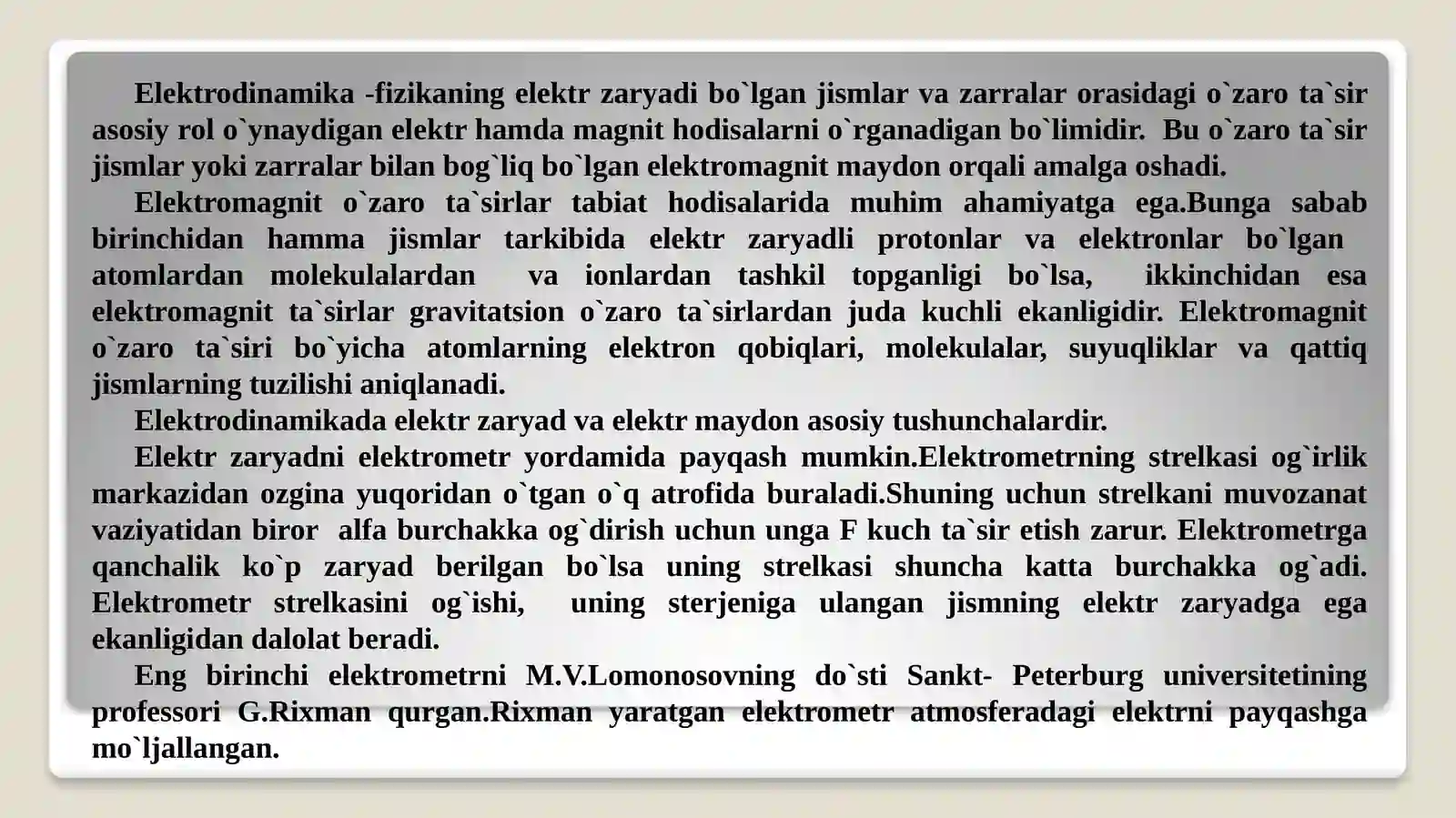 Elektrodinamika -fizikaning elektr zaryadi bo`lgan jismlar va zarralar orasidagi o`zaro ta`sir asosiy rol o`ynaydigan elektr hamda magnit hodisalarni o`rganadigan bo`limidir. Bu o`zaro ta`sir jismlar yoki zarralar bilan bog`liq bo`lgan elektromagnit maydon orqali amalga oshadi.

Elektromagnit o`zaro ta`sirlar tabiat hodisalarida muhim ahamiyatga ega.Bunga sabab birinchidan hamma jismlar tarkibida elektr zaryadli protonlar va elektronlar bo`lgan atomlardan molekulalardan va ionlardan tashkil topganligi bo`lsa, ikkinchidan esa elektromagnit ta`sirlar gravitatsion o`zaro ta`sirlardan juda kuchli ekanligidir. Elektromagnit o`zaro ta`siri bo`yicha atomlarning elektron qobiqlari, molekulalar, suyuqliklar va qattiq jismlarning tuzilishi aniqlanadi.

Elektrodinamikada elektr zaryad va elektr maydon asosiy tushunchalardir.

Elektr zaryadni elektrometr yordamida payqash mumkin.Elektrometrning strelkasi og`irlik markazidan ozgina yuqoridan o`tgan o`q atrofida buraladi.Shuning uchun strelkani muvozanat vaziyatidan biror alfa burchakka og`dirish uchun unga F kuch ta`sir etish zarur. Elektrometrga qanchalik ko`p zaryad berilgan bo`lsa uning strelkasi shuncha katta burchakka og`adi. Elektrometr strelkasini og`ishi, uning sterjeniga ulangan jismning elektr zaryadga ega ekanligidan dalolat beradi.

Eng birinchi elektrometrni M.V.Lomonosovning do`sti Sankt- Peterburg universitetining professori G.Rixman qurgan.Rixman yaratgan elektrometr atmosferadagi elektrni payqashga mo`ljallangan.